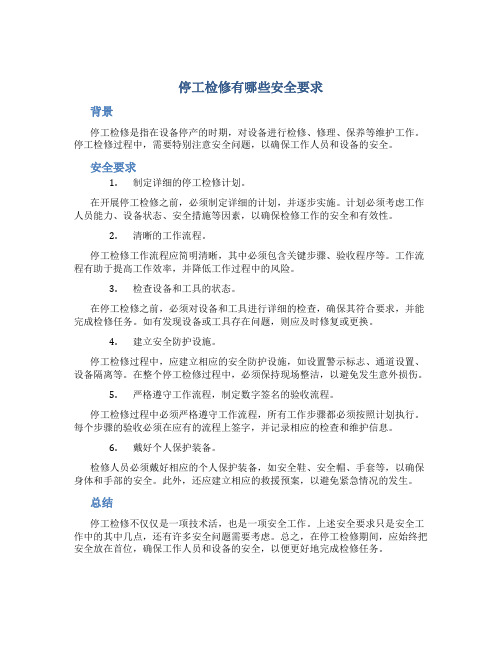 停工检修有哪些安全要求

背景

停工检修是指在设备停产的时期，对设备进行检修、修理、保养等维护工作。停工检修过程中，需要特别注意安全问题，以确保工作人员和设备的安全。

安全要求

1. 制定详细的停工检修计划。

在开展停工检修之前，必须制定详细的计划，并逐步实施。计划必须考虑工作人员能力、设备状态、安全措施等因素，以确保检修工作的安全和有效性。

2. 清晰的工作流程。

停工检修工作流程应简明清晰，其中必须包含关键步骤、验收程序等。工作流程有助于提高工作效率，并降低工作过程中的风险。

3. 检查设备和工具的状态。

在停工检修之前，必须对设备和工具进行详细的检查，确保其符合要求，并能完成检修任务。如有发现设备或工具存在问题，则应及时修复或更换。

4. 建立安全防护设施。

停工检修过程中，应建立相应的安全防护设施，如设置警示标志、通道设置、设备隔离等。在整个停工检修过程中，必须保持现场整洁，以避免发生意外损伤。

5. 严格遵守工作流程，制定数字签名的验收流程。

停工检修过程中必须严格遵守工作流程，所有工作步骤都必须按照计划执行。每个步骤的验收必须在应有的流程上签字，并记录相应的检查和维护信息。

6. 戴好个人保护装备。

检修人员必须戴好相应的个人保护装备，如安全鞋、安全帽、手套等，以确保身体和手部的安全。此外，还应建立相应的救援预案，以避免紧急情况的发生。

总结

停工检修不仅仅是一项技术活，也是一项安全工作。上述安全要求只是安全工作中的其中几点，还有许多安全问题需要考虑。总之，在停工检修期间，应始终把安全放在首位，确保工作人员和设备的安全，以便更好地完成检修任务。